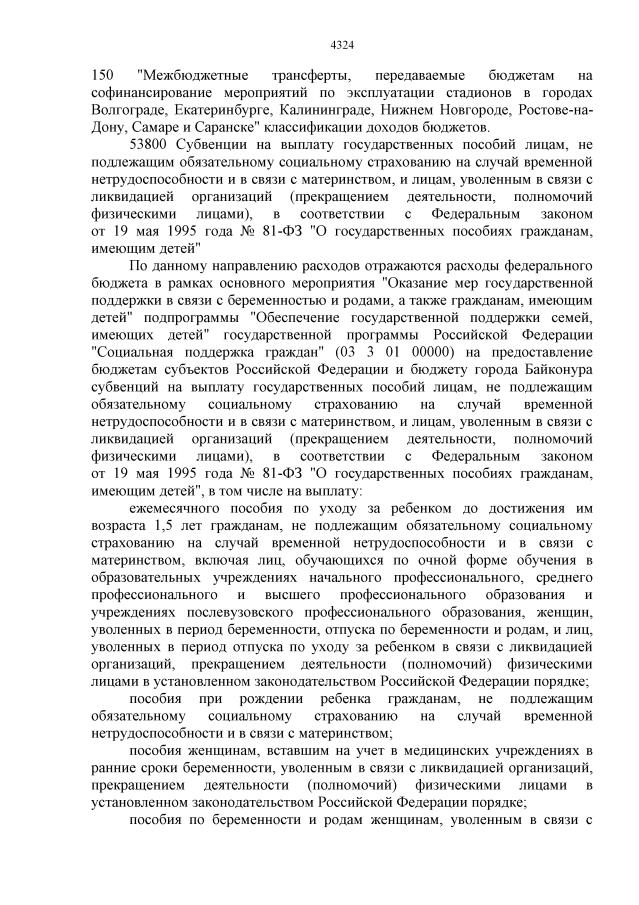 4324

150 "Межбюджетные трансферты, передаваемые бюджетам на софинансирование мероприятий по эксплуатации стадионов в городах Волгограде, Екатеринбурге, Калининграде, Нижнем Новгороде, Ростове-на-Дону, Самаре и Саранске" классификации доходов бюджетов.

53800 Субвенции на выплату государственных пособий лицам, не подлежащим обязательному социальному страхованию на случай временной нетрудоспособности и в связи с материнством, и лицам, уволенным в связи с ликвидацией организаций (прекращением деятельности, полномочий физическими лицами), в соответствии с Федеральным законом от 19 мая 1995 года № 81-ФЗ "О государственных пособиях гражданам, имеющим детей"

По данному направлению расходов отражаются расходы федерального бюджета в рамках основного мероприятия "Оказание мер государственной поддержки в связи с беременностью и родами, а также гражданам, имеющим детей" подпрограммы "Обеспечение государственной поддержки семей, имеющих детей" государственной программы Российской Федерации "Социальная поддержка граждан" (03 3 01 00000) на предоставление бюджетам субъектов Российской Федерации и бюджету города Байконура субвенций на выплату государственных пособий лицам, не подлежащим обязательному социальному страхованию на случай временной нетрудоспособности и в связи с материнством, и лицам, уволенным в связи с ликвидацией организаций (прекращением деятельности, полномочий физическими лицами), в соответствии с Федеральным законом от 19 мая 1995 года № 81-ФЗ "О государственных пособиях гражданам, имеющим детей", в том числе на выплату:

ежемесячного пособия по уходу за ребенком до достижения им возраста 1,5 лет гражданам, не подлежащим обязательному социальному страхованию на случай временной нетрудоспособности и в связи с материнством, включая лиц, обучающихся по очной форме обучения в образовательных учреждениях начального профессионального, среднего профессионального и высшего профессионального образования и учреждениях послевузовского профессионального образования, женщин, уволенных в период беременности, отпуска по беременности и родам, и лиц, уволенных в период отпуска по уходу за ребенком в связи с ликвидацией организаций, прекращением деятельности (полномочий) физическими лицами в установленном законодательством Российской Федерации порядке;

пособия при рождении ребенка гражданам, не подлежащим обязательному социальному страхованию на случай временной нетрудоспособности и в связи с материнством;

пособия женщинам, вставшим на учет в медицинских учреждениях в ранние сроки беременности, уволенным в связи с ликвидацией организаций, прекращением деятельности (полномочий) физическими лицами в установленном законодательством Российской Федерации порядке;

пособия по беременности и родам женщинам, уволенным в связи с